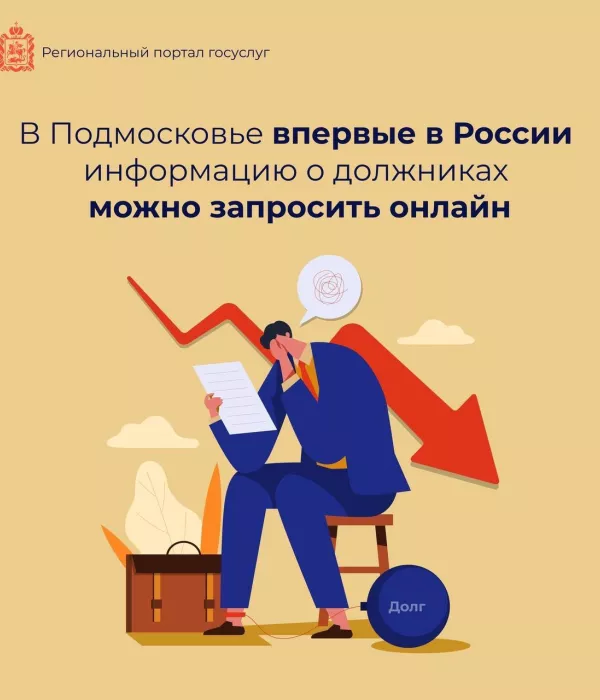 Региональный портал госуслуг

В Подмосковье впервые в России информацию о должниках можно запросить онлайн

Долг